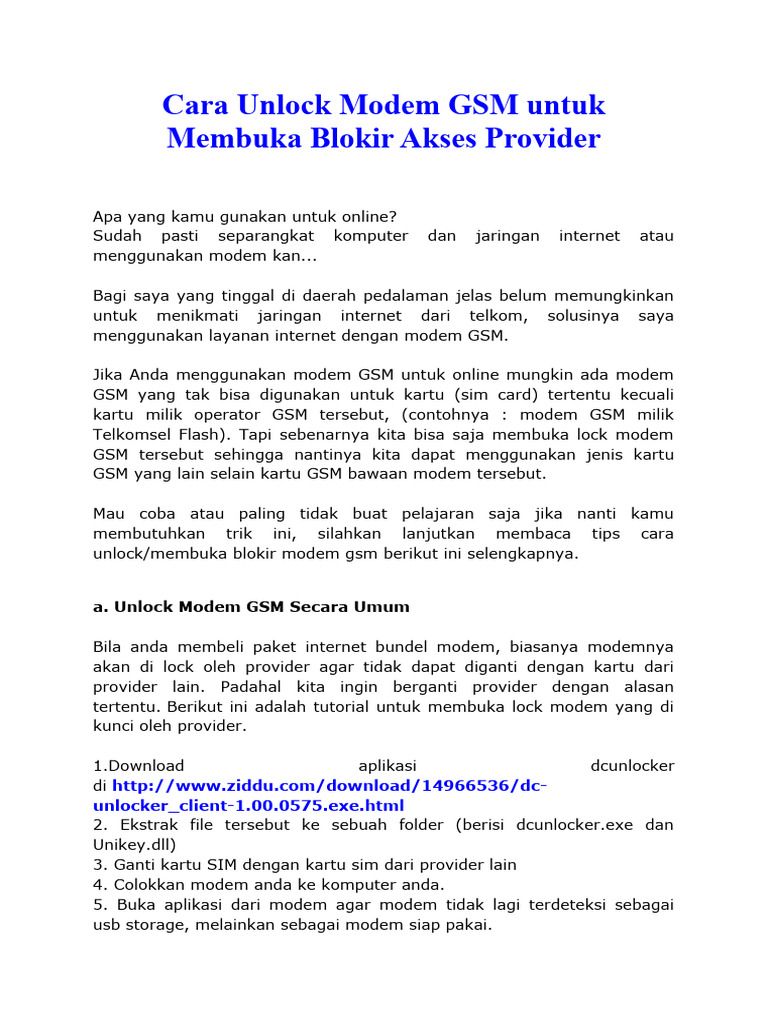 Cara Unlock Modem GSM untuk Membuka Blokir Akses Provider

Apa yang kamu gunakan untuk online?
Sudah pasti separangkat komputer dan jaringan internet atau menggunakan modem kan...

Bagi saya yang tinggal di daerah pedalaman jelas belum memungkinkan untuk menikmati jaringan internet dari telkom, solusinya saya menggunakan layanan internet dengan modem GSM.

Jika Anda menggunakan modem GSM untuk online mungkin ada modem GSM yang tak bisa digunakan untuk kartu (sim card) tertentu kecuali kartu milik operator GSM tersebut, (contohnya : modem GSM milik Telkomsel Flash). Tapi sebenarnya kita bisa saja membuka lock modem GSM tersebut sehingga nantinya kita dapat menggunakan jenis kartu GSM yang lain selain kartu GSM bawaan modem tersebut.

Mau coba atau paling tidak buat pelajaran saja jika nanti kamu membutuhkan trik ini, silahkan lanjutkan membaca tips cara unlock/membuka blokir modem gsm berikut ini selengkapnya.

a. Unlock Modem GSM Secara Umum

Bila anda membeli paket internet bundel modem, biasanya modemnya akan di lock oleh provider agar tidak dapat diganti dengan kartu dari provider lain. Padahal kita ingin berganti provider dengan alasan tertentu. Berikut ini adalah tutorial untuk membuka lock modem yang di kunci oleh provider.

1.Download aplikasi dcunlocker di http://www.ziddu.com/download/14966536/dc-unlocker_client-1.00.0575.exe.html
2. Ekstrak file tersebut ke sebuah folder (berisi dcunlocker.exe dan Unikey.dll)
3. Ganti kartu SIM dengan kartu sim dari provider lain
4. Colokkan modem anda ke komputer anda.
5. Buka aplikasi dari modem agar modem tidak lagi terdeteksi sebagai usb storage, melainkan sebagai modem siap pakai.